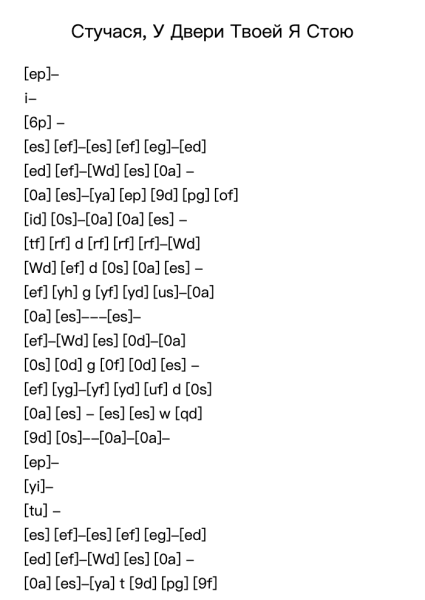 Стучася, У Двери Твоей Я Стою

[ep]–

i–

[6p] –

[es] [ef]–[es] [ef] [eg]–[ed]

[ed] [ef]–[Wd] [es] [0a] –

[0a] [es]–[ya] [ep] [9d] [pg] [of]

[id] [0s]–[0a] [0a] [es] –

[tf] [rf] d [rf] [rf] [rf]–[Wd]

[Wd] [ef] d [0s] [0a] [es] –

[ef] [yh] g [yf] [yd] [us]–[0a]

[0a] [es]–––[es]–

[ef]–[Wd] [es] [0d]–[0a]

[0s] [0d] g [0f] [0d] [es] –

[ef] [yg]–[yf] [yd] [uf] d [0s]

[0a] [es] – [es] [es] w [qd]

[9d] [0s]––[0a]–[0a]–

[ep]–

[yi]–

[tu] –

[es] [ef]–[es] [ef] [eg]–[ed]

[ed] [ef]–[Wd] [es] [0a] –

[0a] [es]–[ya] t [9d] [pg] [9f]